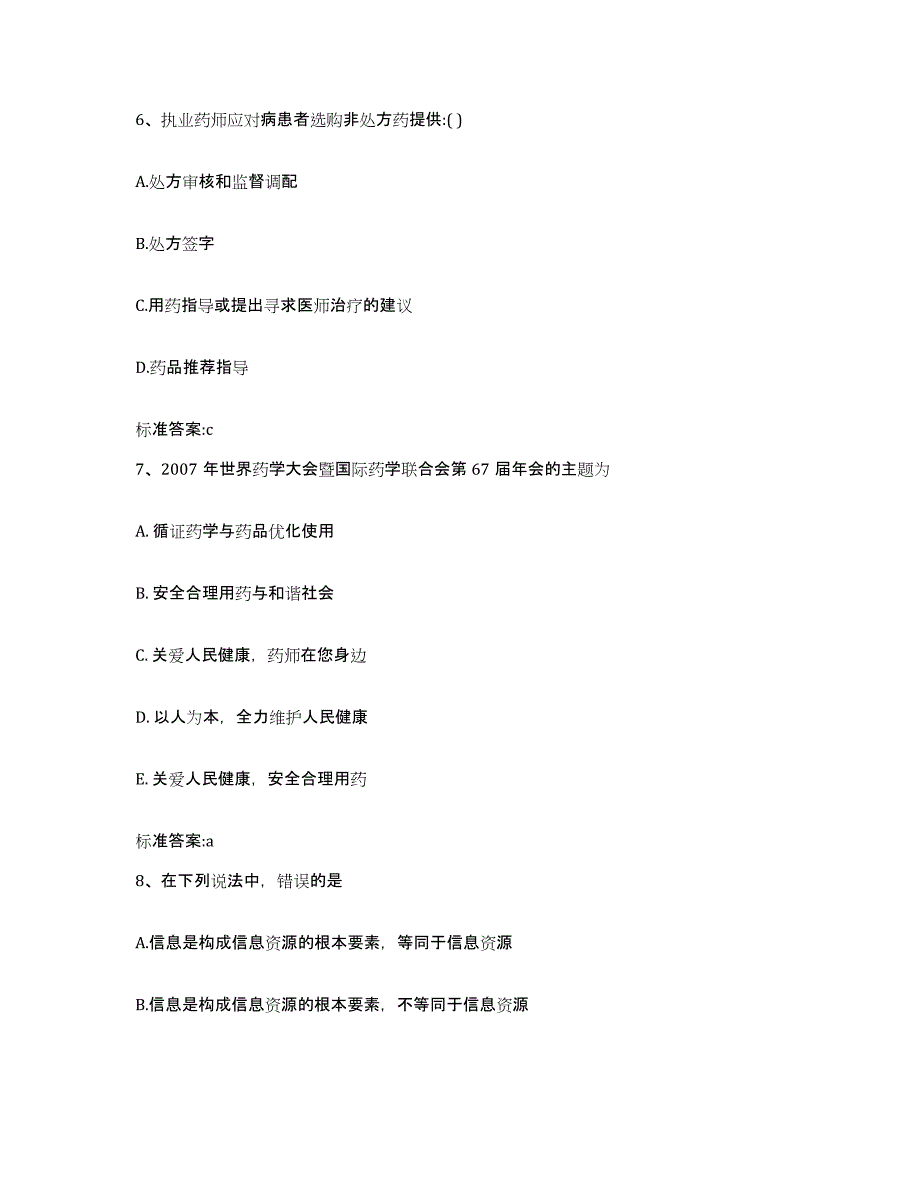 6、执业药师应对病患者选购非处方药提供:( )

A.处方审核和监督调配

B.处方签字

C.用药指导或提出寻求医师治疗的建议

D.药品推荐指导

标准答案:c

7、2007 年世界药学大会暨国际药学联合会第 67 届年会的主题为

A. 循证药学与药品优化使用

B. 安全合理用药与和谐社会

C. 关爱人民健康，药师在您身边

D. 以人为本，全力维护人民健康

E. 关爱人民健康，安全合理用药

标准答案:a

8、在下列说法中，错误的是

A.信息是构成信息资源的根本要素，等同于信息资源

B.信息是构成信息资源的根本要素，不等同于信息资源